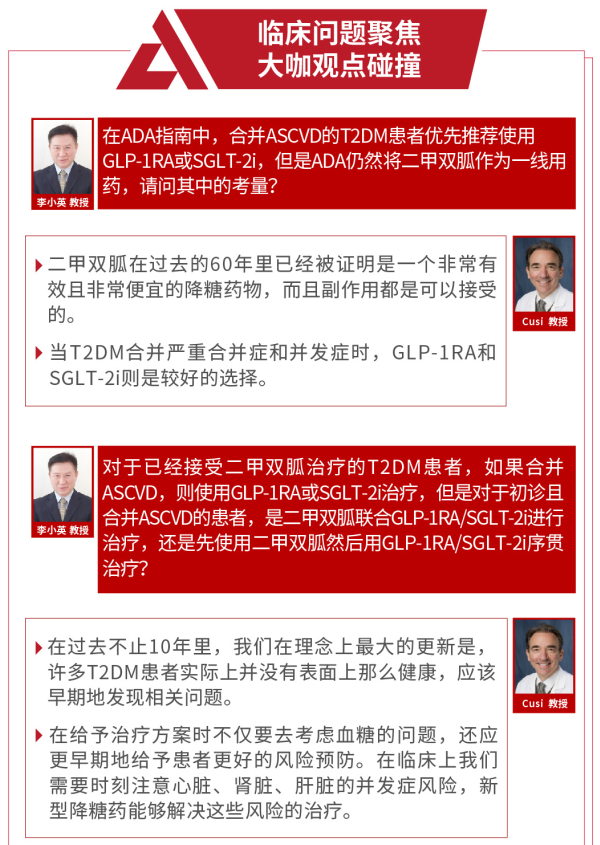 临床问题聚焦
大咖观点碰撞

李小英 教授

在ADA指南中，合并ASCVD的T2DM患者优先推荐使用GLP-1RA或SGLT-2i，但是ADA仍然将二甲双胍作为一线用药，请问其中的考量？

Cusi 教授

▸ 二甲双胍在过去的60年里已经被证明是一个非常有效且非常便宜的降糖药物，而且副作用都是可以接受的。

▸ 当T2DM合并严重合并症和并发症时，GLP-1RA和SGLT-2i则是较好的选择。

李小英 教授

对于已经接受二甲双胍治疗的T2DM患者，如果合并ASCVD，则使用GLP-1RA或SGLT-2i治疗，但是对于初诊且合并ASCVD的患者，是二甲双胍联合GLP-1RA/SGLT-2i进行治疗，还是先使用二甲双胍然后用GLP-1RA/SGLT-2i序贯治疗？

Cusi 教授

▸ 在过去不止10年里，我们在理念上最大的更新是，许多T2DM患者实际上并没有表面上那么健康，应该早期地发现相关问题。

▸ 在给予治疗方案时不仅要去考虑血糖的问题，还应更早期地给予患者更好的风险预防。在临床上我们需要时刻注意心脏、肾脏、肝脏的并发症风险，新型降糖药能够解决这些风险的治疗。